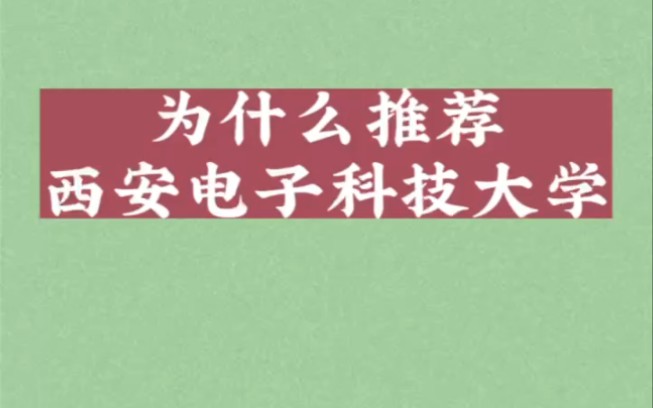 为什么推荐
西安电子科技大学